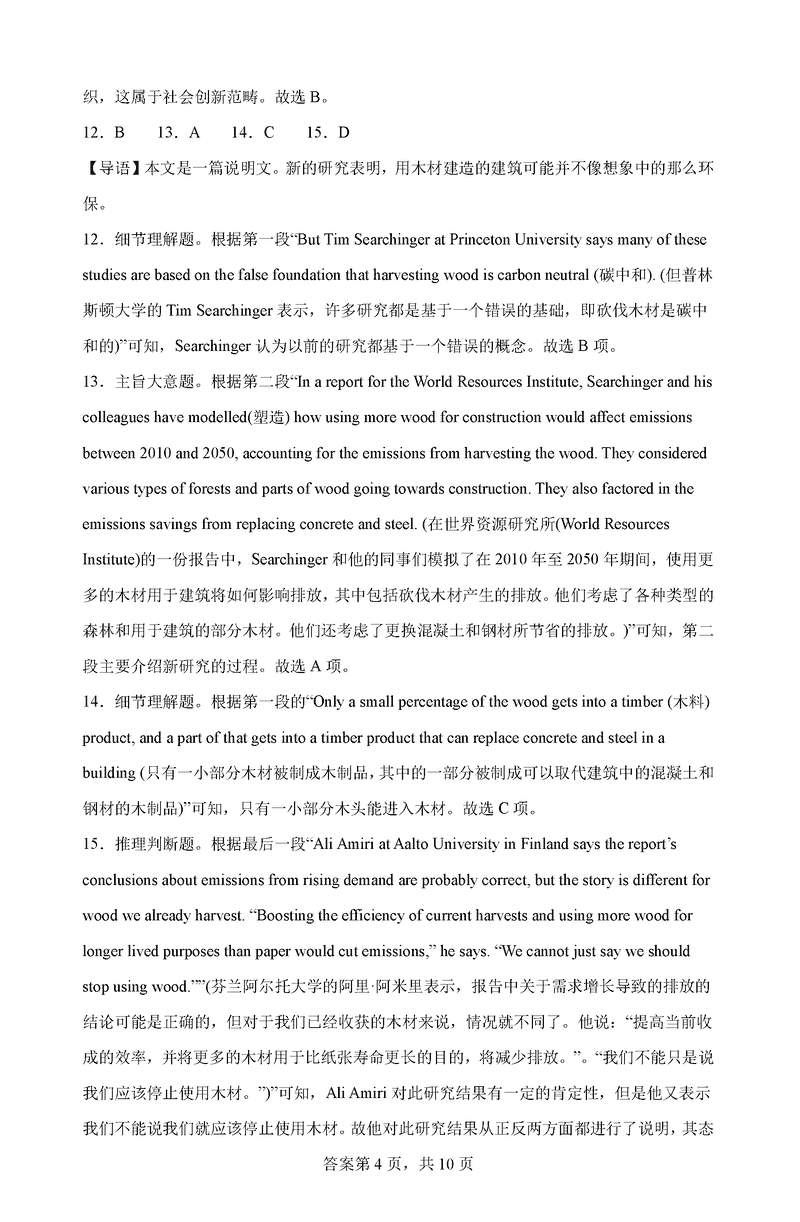 织，这属于社会创新范畴。故选 B。

12．B　　13．A　　14．C　　15．D

【导语】本文是一篇说明文。新的研究表明，用木材建造的建筑可能并不像想象中的那么环保。

12．细节理解题。根据第一段“But Tim Searchinger at Princeton University says many of these studies are based on the false foundation that harvesting wood is carbon neutral (碳中和). (但普林斯顿大学的 Tim Searchinger 表示，许多研究都是基于一个错误的基础，即砍伐木材是碳中和的)”可知，Searchinger 认为以前的研究都基于一个错误的概念。故选 B 项。

13．主旨大意题。根据第二段“In a report for the World Resources Institute, Searchinger and his colleagues have modelled(塑造) how using more wood for construction would affect emissions between 2010 and 2050, accounting for the emissions from harvesting the wood. They considered various types of forests and parts of wood going towards construction. They also factored in the emissions savings from replacing concrete and steel. (在世界资源研究所(World Resources Institute)的一份报告中，Searchinger 和他的同事们模拟了在 2010 年至 2050 年期间，使用更多的木材用于建筑将如何影响排放，其中包括砍伐木材产生的排放。他们考虑了各种类型的森林和用于建筑的部分木材。他们还考虑了更换混凝土和钢材所节省的排放。)”可知，第二段主要介绍新研究的过程。故选 A 项。

14．细节理解题。根据第一段的“Only a small percentage of the wood gets into a timber (木料) product, and a part of that gets into a timber product that can replace concrete and steel in a building (只有一小部分木材被制成木制品，其中的一部分被制成可以取代建筑中的混凝土和钢材的木制品)”可知，只有一小部分木头能进入木材。故选 C 项。

15．推理判断题。根据最后一段“Ali Amiri at Aalto University in Finland says the report’s conclusions about emissions from rising demand are probably correct, but the story is different for wood we already harvest. “Boosting the efficiency of current harvests and using more wood for longer lived purposes than paper would cut emissions,” he says. “We cannot just say we should stop using wood.””(芬兰阿尔托大学的阿里·阿米里表示，报告中关于需求增长导致的排放的结论可能是正确的，但对于我们已经收获的木材来说，情况就不同了。他说：“提高当前收成的效率，并将更多的木材用于比纸张寿命更长的目的，将减少排放。”。“我们不能只是说我们应该停止使用木材。”)”可知，Ali Amiri 对此研究结果有一定的肯定性，但是他又表示我们不能说我们就应该停止使用木材。故他对此研究结果从正反两方面都进行了说明，其态

答案第 4 页，共 10 页